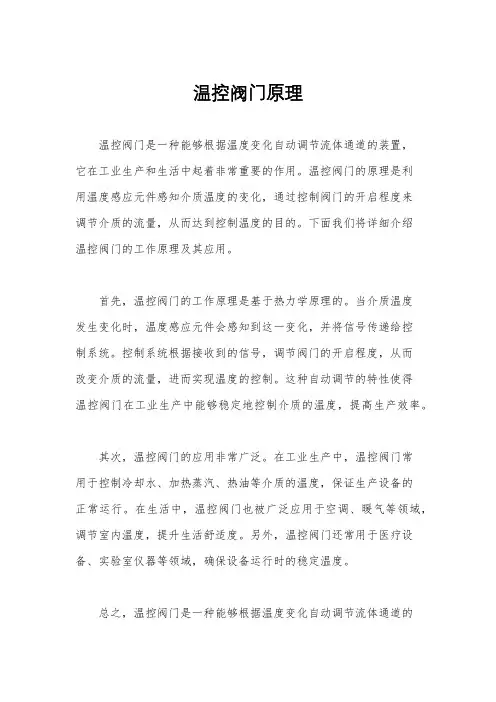 温控阀门原理

温控阀门是一种能够根据温度变化自动调节流体通道的装置，它在工业生产和生活中起着非常重要的作用。温控阀门的原理是利用温度感应元件感知介质温度的变化，通过控制阀门的开启程度来调节介质的流量，从而达到控制温度的目的。下面我们将详细介绍温控阀门的工作原理及其应用。

首先，温控阀门的工作原理是基于热力学原理的。当介质温度发生变化时，温度感应元件会感知到这一变化，并将信号传递给控制系统。控制系统根据接收到的信号，调节阀门的开启程度，从而改变介质的流量，进而实现温度的控制。这种自动调节的特性使得温控阀门在工业生产中能够稳定地控制介质的温度，提高生产效率。

其次，温控阀门的应用非常广泛。在工业生产中，温控阀门常用于控制冷却水、加热蒸汽、热油等介质的温度，保证生产设备的正常运行。在生活中，温控阀门也被广泛应用于空调、暖气等领域，调节室内温度，提升生活舒适度。另外，温控阀门还常用于医疗设备、实验室仪器等领域，确保设备运行时的稳定温度。

总之，温控阀门是一种能够根据温度变化自动调节流体通道的